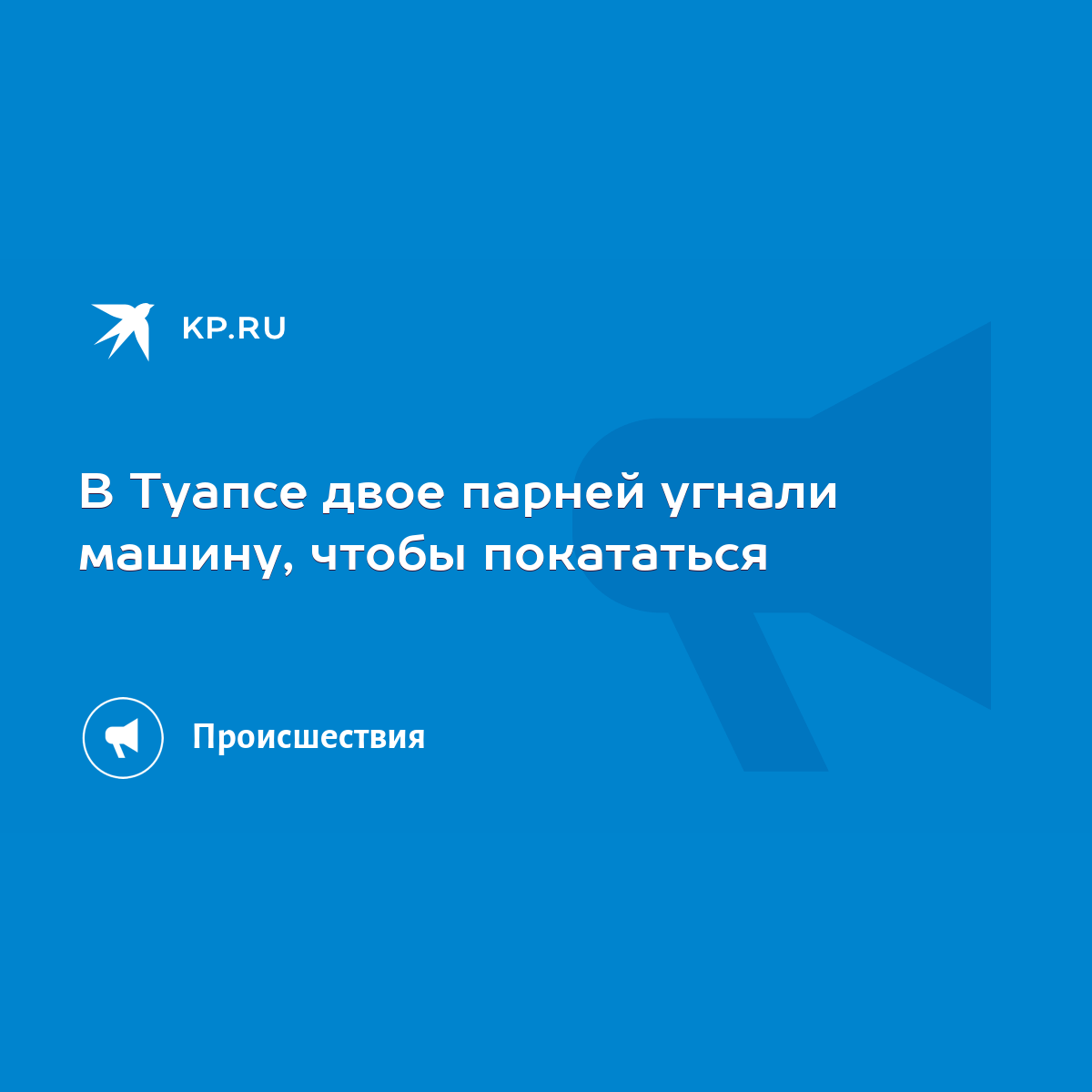 KP.RU

В Туапсе двое парней угнали машину, чтобы покататься

Происшествия